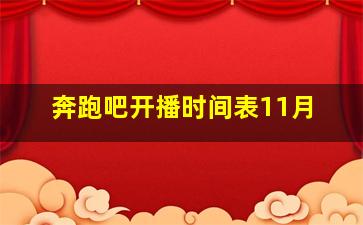 奔跑吧开播时间表11月